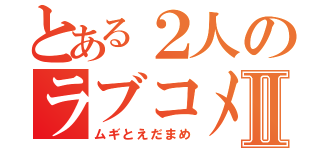 とある２人の
ラブコメⅡ
ムギとえだまめ